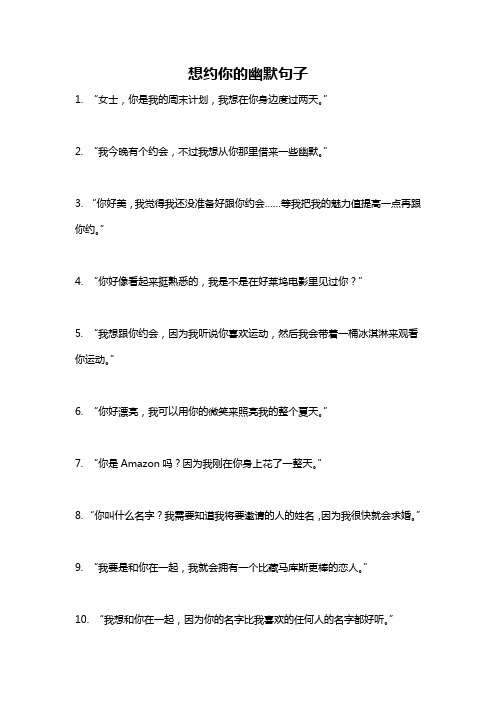 想约你的幽默句子

1. “女士，你是我的周末计划，我想在你身边度过两天。”

2. “我今晚有个约会，不过我想从你那里借来一些幽默。”

3. “你好美，我觉得我还没准备好跟你约会……等我把我的魅力值提高一点再跟你约。”

4. “你好像看起来挺熟悉的，我是不是在好莱坞电影里见过你？”

5. “我想跟你约会，因为我听说你喜欢运动，然后我会带着一桶冰淇淋来观看你运动。”

6. “你好漂亮，我可以用你的微笑来照亮我的整个夏天。”

7. “你是 Amazon 吗？因为我刚在你身上花了一整天。”

8. “你叫什么名字？我需要知道我将要邀请的人的姓名，因为我很快就会求婚。”

9. “我要是和你在一起，我就会拥有一个比藏马库斯更棒的恋人。”

10. “我想和你在一起，因为你的名字比我喜欢的任何人的名字都好听。”